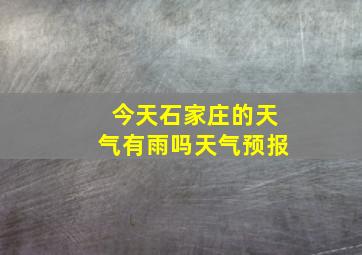 今天石家庄的天气有雨吗天气预报